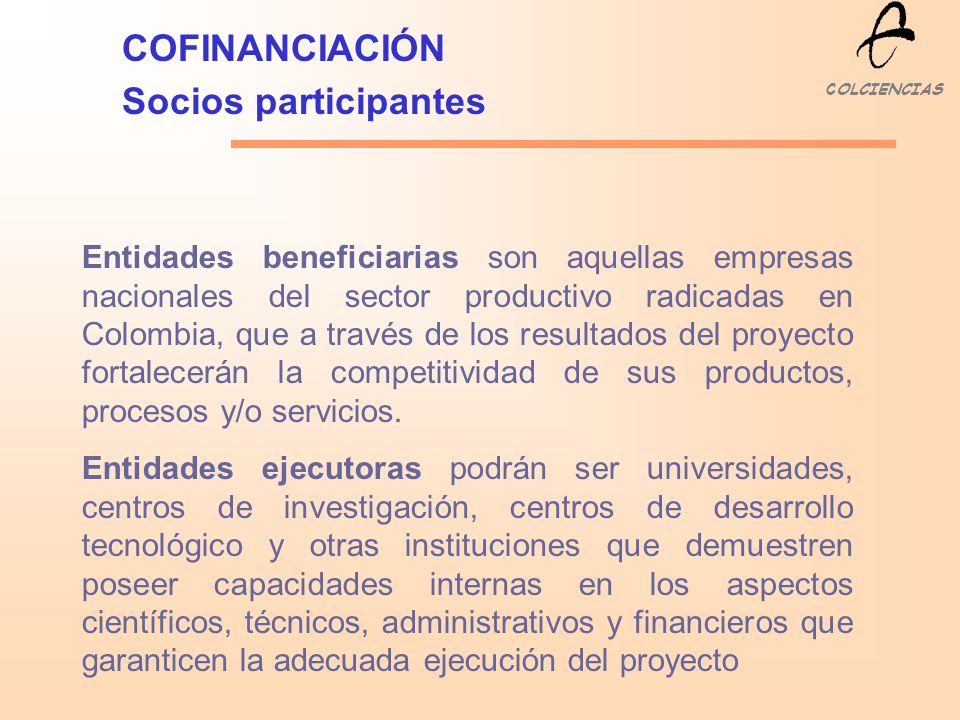 COFINANCIACIÓN
Socios participantes

COLCIENCIAS

Entidades beneficiarias son aquellas empresas nacionales del sector productivo radicadas en Colombia, que a través de los resultados del proyecto fortalecerán la competitividad de sus productos, procesos y/o servicios.

Entidades ejecutoras podrán ser universidades, centros de investigación, centros de desarrollo tecnológico y otras instituciones que demuestren poseer capacidades internas en los aspectos científicos, técnicos, administrativos y financieros que garanticen la adecuada ejecución del proyecto